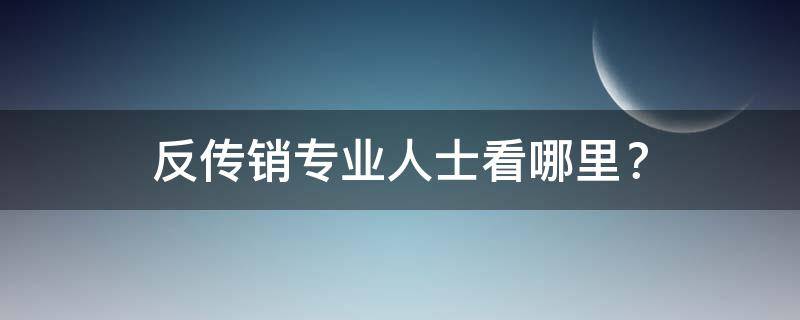 反传销专业人士看哪里？